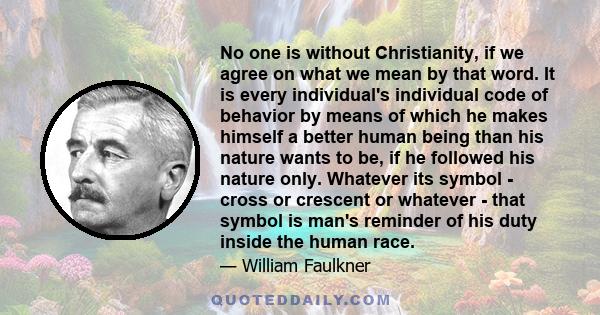 No one is without Christianity, if we agree on what we mean by that word. It is every individual's individual code of behavior by means of which he makes himself a better human being than his nature wants to be, if he followed his nature only. Whatever its symbol - cross or crescent or whatever - that symbol is man's reminder of his duty inside the human race.

— William Faulkner

QUOTEDDAILY.COM